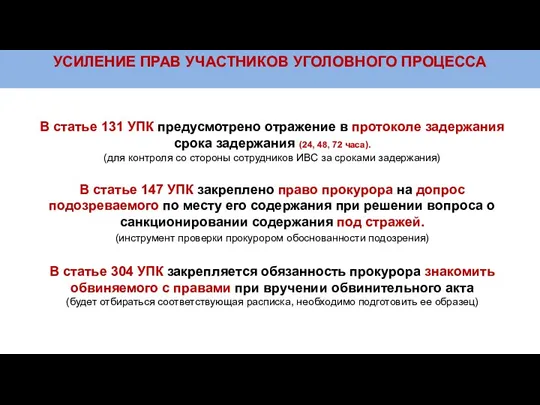 УСИЛЕНИЕ ПРАВ УЧАСТНИКОВ УГОЛОВНОГО ПРОЦЕССА

В статье 131 УПК предусмотрено отражение в протоколе задержания срока задержания (24, 48, 72 часа).
(для контроля со стороны сотрудников ИВС за сроками задержания)

В статье 147 УПК закреплено право прокурора на допрос подозреваемого по месту его содержания при решении вопроса о санкционировании содержания под стражей.
(инструмент проверки прокурором обоснованности подозрения)

В статье 304 УПК закрепляется обязанность прокурора знакомить обвиняемого с правами при вручении обвинительного акта
(будет отбираться соответствующая расписка, необходимо подготовить ее образец)